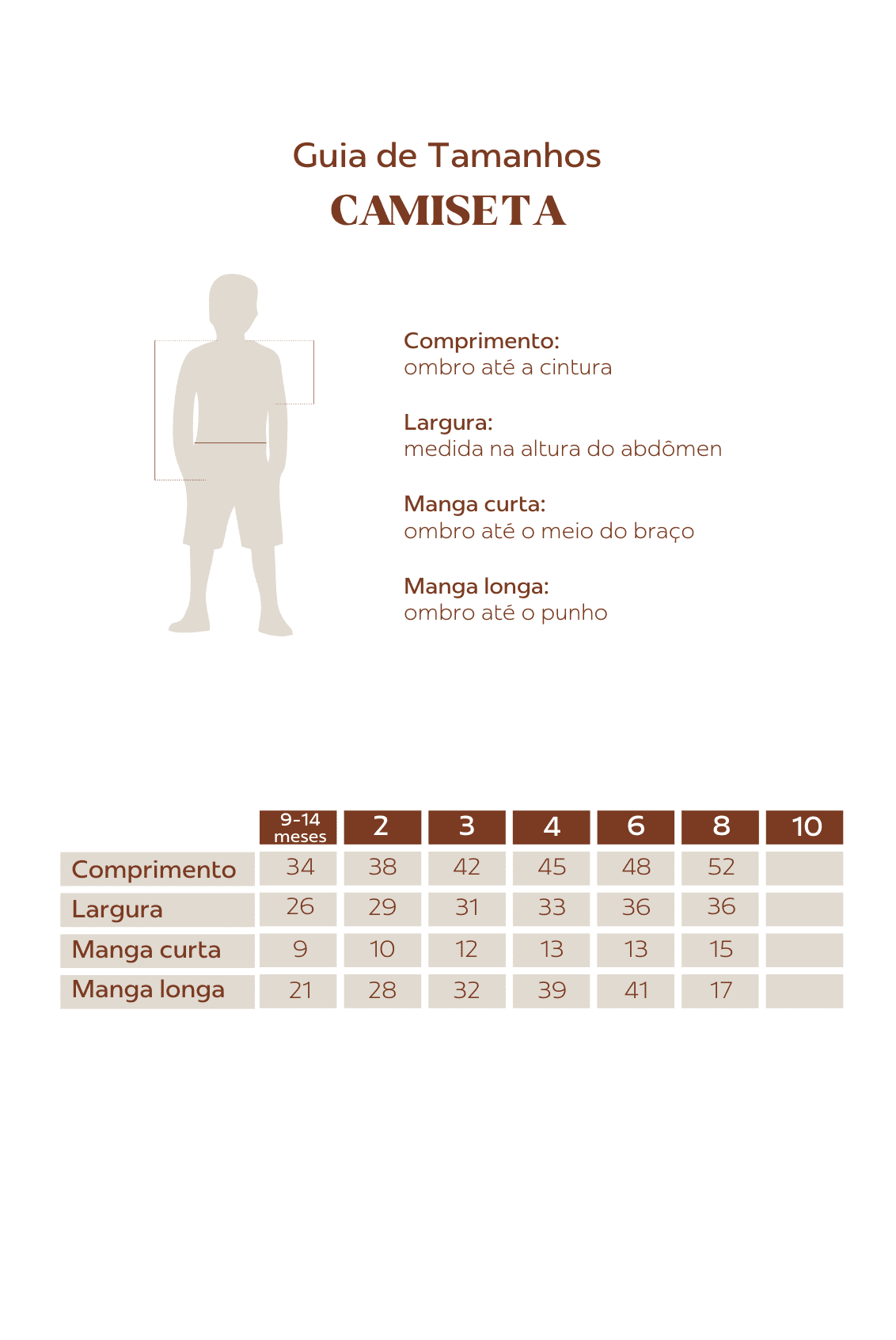 Guia de Tamanhos
CAMISETA

Comprimento:
ombro até a cintura

Largura:
medida na altura do abdômen

Manga curta:
ombro até o meio do braço

Manga longa:
ombro até o punho

|  | 9-14 meses | 2 | 3 | 4 | 6 | 8 | 10 |
|---|---|---|---|---|---|---|---|
| Comprimento | 34 | 38 | 42 | 45 | 48 | 52 |  |
| Largura | 26 | 29 | 31 | 33 | 36 | 36 |  |
| Manga curta | 9 | 10 | 12 | 13 | 13 | 15 |  |
| Manga longa | 21 | 28 | 32 | 39 | 41 | 17 |  |